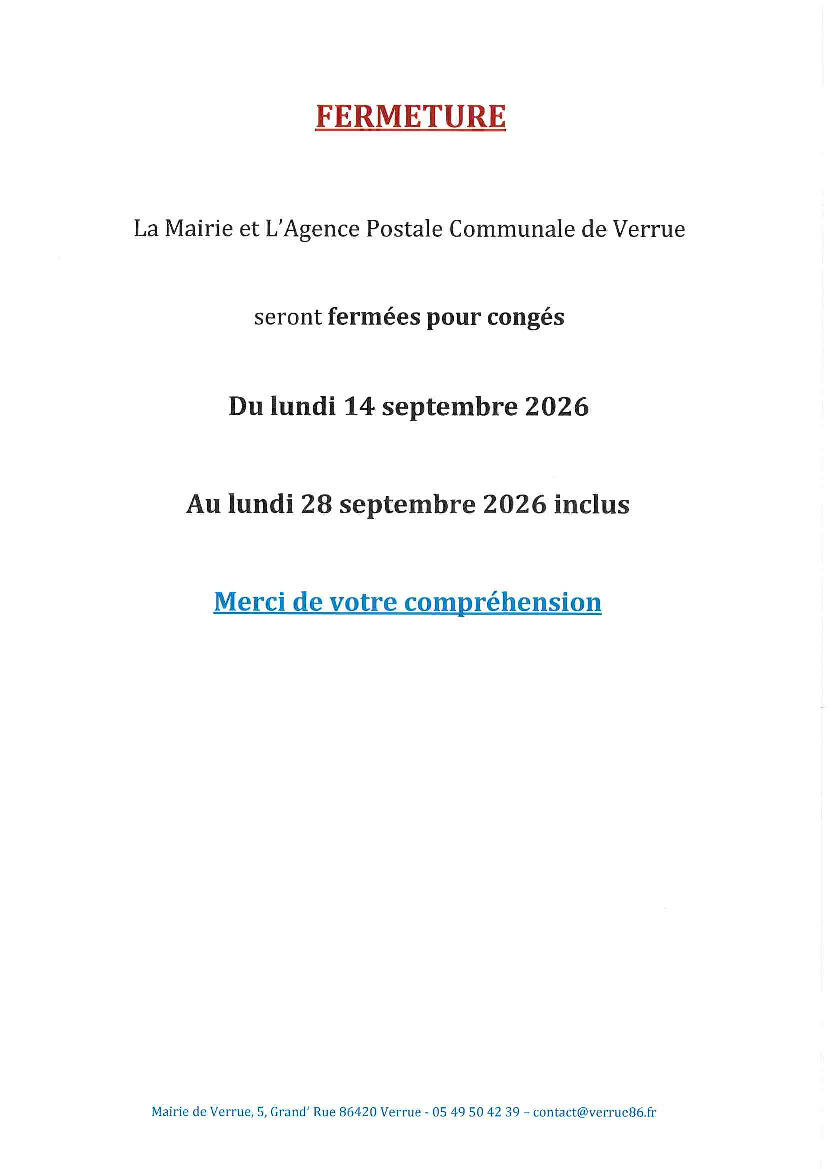 FERMETURE

La Mairie et L'Agence Postale Communale de Verrue

seront fermées pour congés

Du lundi 14 septembre 2026

Au lundi 28 septembre 2026 inclus

Merci de votre compréhension

Mairie de Verrue, 5, Grand' Rue 86420 Verrue - 05 49 50 42 39 – contact@verrue86.fr